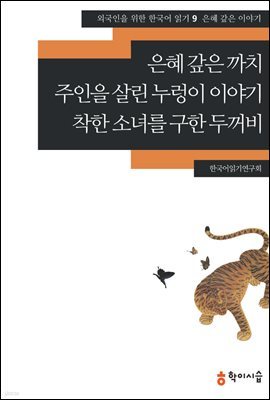 외국인을 위한 한국어 읽기 9. 은혜 갚은 이야기

은혜 갚은 까치
주인을 살린 누렁이 이야기
착한 소녀를 구한 두꺼비

한국어읽기연구회

학이시습